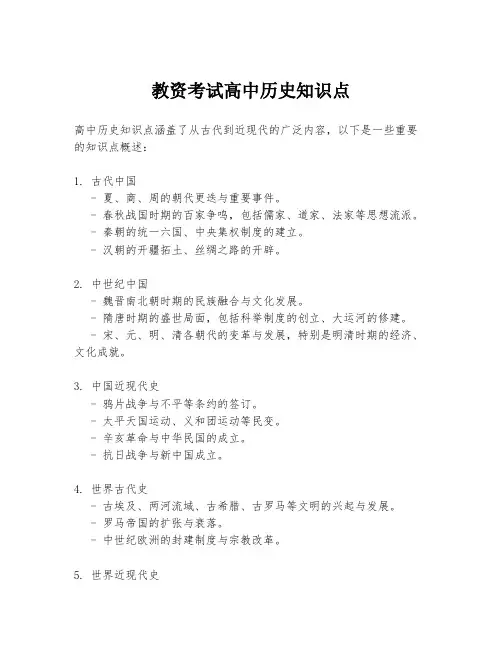 教资考试高中历史知识点

高中历史知识点涵盖了从古代到近现代的广泛内容，以下是一些重要的知识点概述：

1. 古代中国
- 夏、商、周的朝代更迭与重要事件。
- 春秋战国时期的百家争鸣，包括儒家、道家、法家等思想流派。
- 秦朝的统一六国、中央集权制度的建立。
- 汉朝的开疆拓土、丝绸之路的开辟。

2. 中世纪中国
- 魏晋南北朝时期的民族融合与文化发展。
- 隋唐时期的盛世局面，包括科举制度的创立、大运河的修建。
- 宋、元、明、清各朝代的变革与发展，特别是明清时期的经济、文化成就。

3. 中国近现代史
- 鸦片战争与不平等条约的签订。
- 太平天国运动、义和团运动等民变。
- 辛亥革命与中华民国的成立。
- 抗日战争与新中国成立。

4. 世界古代史
- 古埃及、两河流域、古希腊、古罗马等文明的兴起与发展。
- 罗马帝国的扩张与衰落。
- 中世纪欧洲的封建制度与宗教改革。

5. 世界近现代史